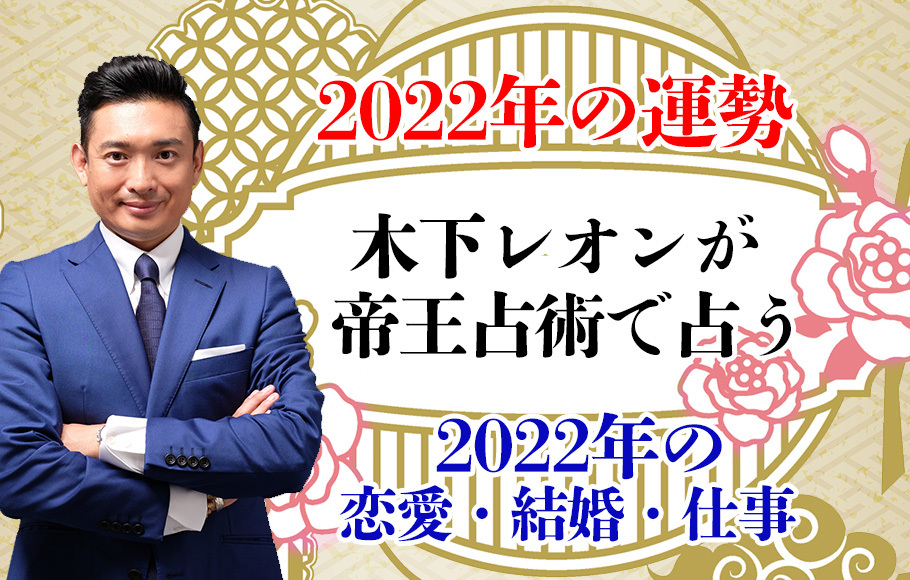 2022年の運勢

木下レオンが
帝王占術で占う

2022年の
恋愛・結婚・仕事